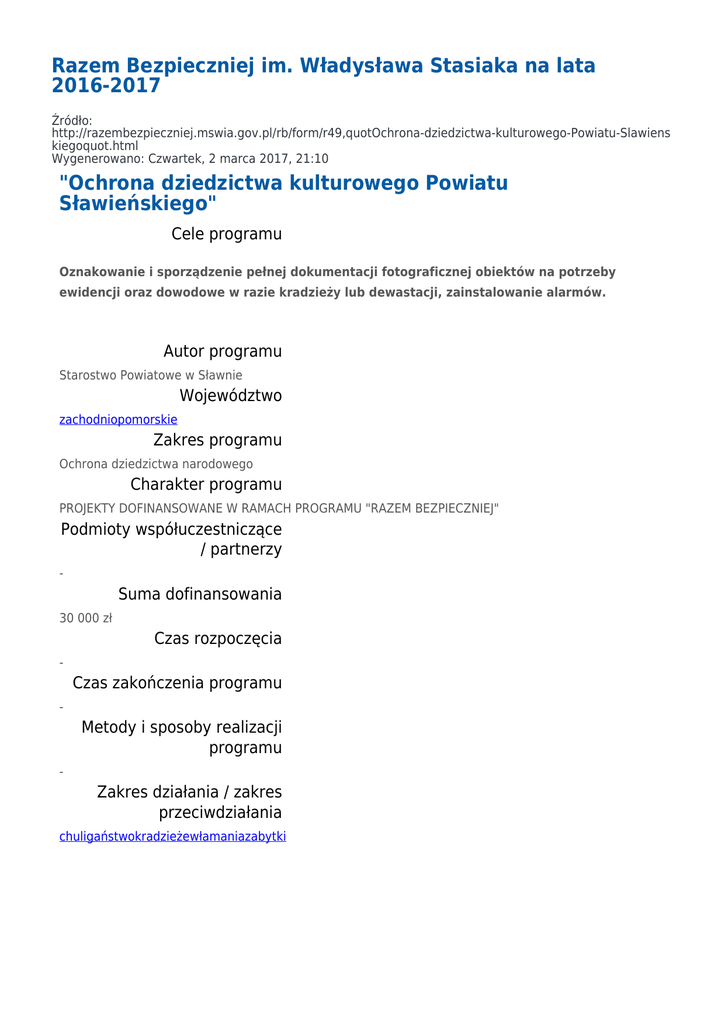 Razem Bezpieczniej im. Władysława Stasiaka na lata 2016-2017

Źródło:
http://razembezpieczniej.mswia.gov.pl/rb/form/r49,quotOchrona-dziedzictwa-kulturowego-Powiatu-Slawienskiegoquot.html
Wygenerowano: Czwartek, 2 marca 2017, 21:10

"Ochrona dziedzictwa kulturowego Powiatu Sławieńskiego"

Cele programu

Oznakowanie i sporządzenie pełnej dokumentacji fotograficznej obiektów na potrzeby ewidencji oraz dowodowe w razie kradzieży lub dewastacji, zainstalowanie alarmów.

Autor programu

Starostwo Powiatowe w Sławnie

Województwo

zachodniopomorskie

Zakres programu

Ochrona dziedzictwa narodowego

Charakter programu

PROJEKTY DOFINANSOWANE W RAMACH PROGRAMU "RAZEM BEZPIECZNIEJ"

Podmioty współuczestniczące / partnerzy

-

Suma dofinansowania

30 000 zł

Czas rozpoczęcia

-

Czas zakończenia programu

-

Metody i sposoby realizacji programu

-

Zakres działania / zakres przeciwdziałania

chuligaństwokradzieżewłamaniazabytki